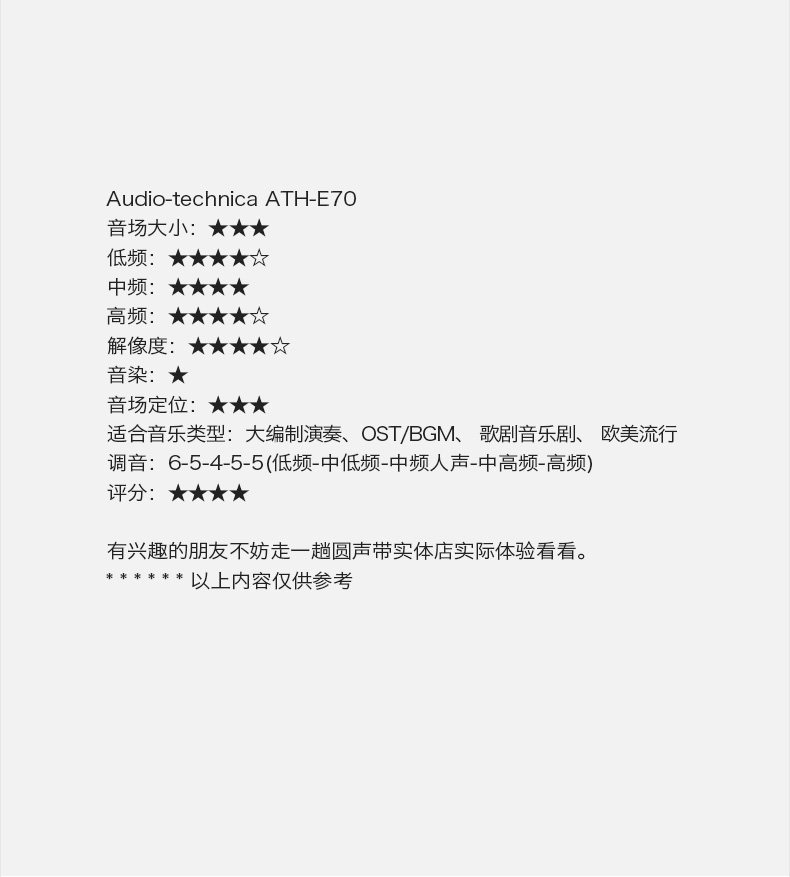 Audio-technica ATH-E70
音场大小：★★★
低频：★★★★☆
中频：★★★★
高频：★★★★☆
解像度：★★★★☆
音染：★
音场定位：★★★
适合音乐类型：大编制演奏、OST/BGM、歌剧音乐剧、欧美流行
调音：6-5-4-5-5(低频-中低频-中频人声-中高频-高频)
评分：★★★★

有兴趣的朋友不妨走一趟圆声带实体店实际体验看看。
* * * * * * 以上内容仅供参考